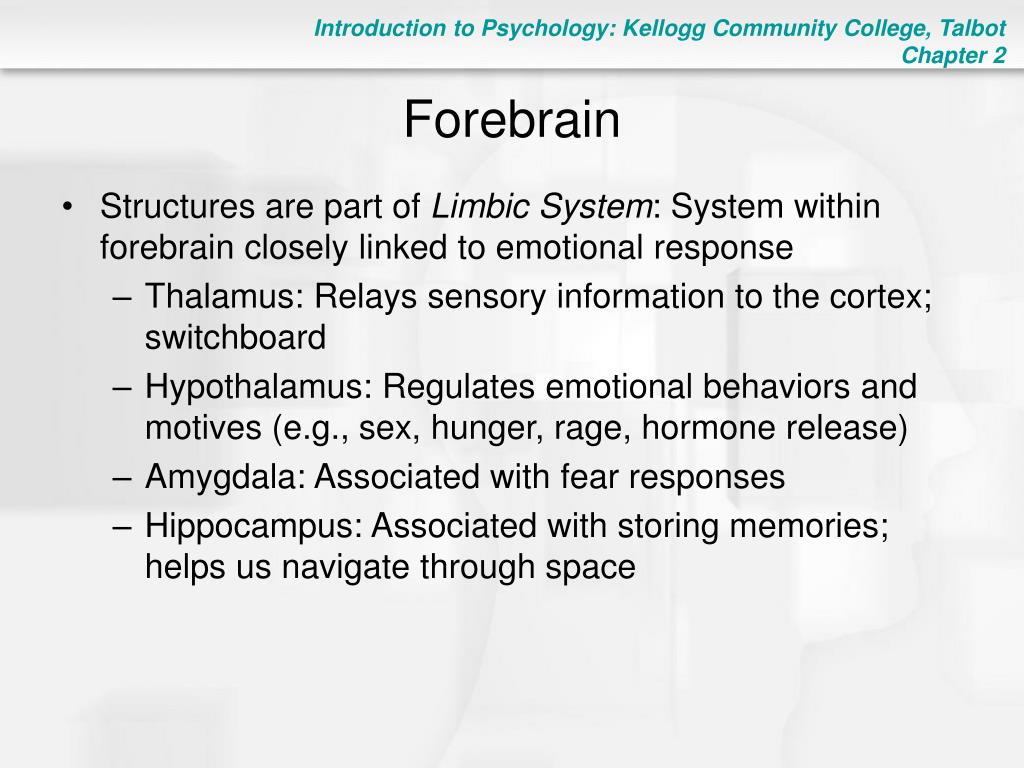 Introduction to Psychology: Kellogg Community College, Talbot
Chapter 2

Forebrain

• Structures are part of Limbic System: System within forebrain closely linked to emotional response
– Thalamus: Relays sensory information to the cortex; switchboard
– Hypothalamus: Regulates emotional behaviors and motives (e.g., sex, hunger, rage, hormone release)
– Amygdala: Associated with fear responses
– Hippocampus: Associated with storing memories; helps us navigate through space